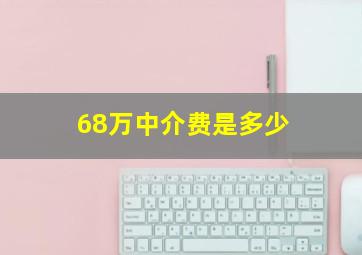 68万中介费是多少